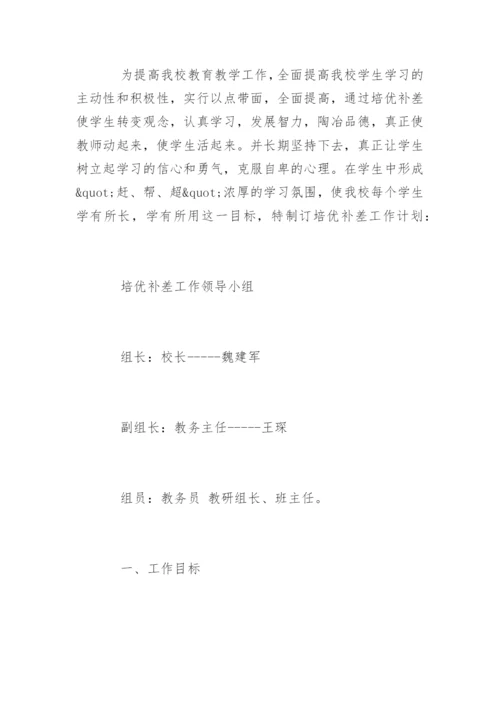 为提高我校教育教学工作，全面提高我校学生学习的主动性和积极性，实行以点带面，全面提高，通过培优补差使学生转变观念，认真学习，发展智力，陶冶品德，真正使教师动起来，使学生活起来。并长期坚持下去，真正让学生树立起学习的信心和勇气，克服自卑的心理。在学生中形成&quot;赶、帮、超&quot;浓厚的学习氛围，使我校每个学生学有所长，学有所用这一目标，特制订培优补差工作计划：

培优补差工作领导小组

组长：校长-----魏建军

副组长：教务主任------王琛

组员：教务员 教研组长、班主任。

一、工作目标